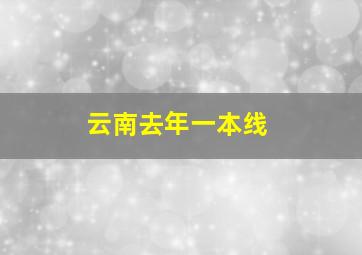 云南去年一本线